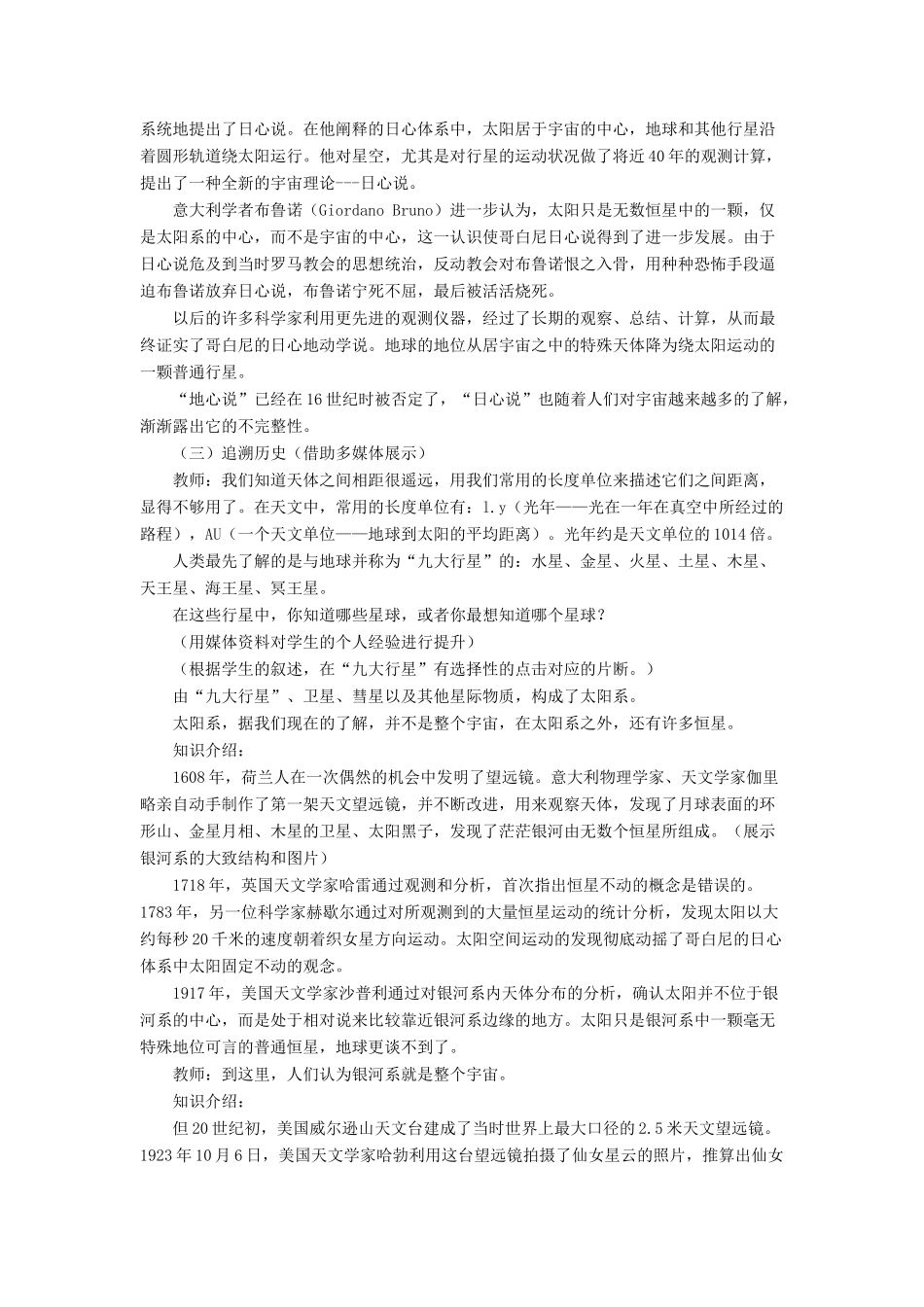 系统地提出了日心说。在他阐释的日心体系中，太阳居于宇宙的中心，地球和其他行星沿着圆形轨道绕太阳运行。他对星空，尤其是对行星的运动状况做了将近40年的观测计算，提出了一种全新的宇宙理论---日心说。

意大利学者布鲁诺（Giordano Bruno）进一步认为，太阳只是无数恒星中的一颗，仅是太阳系的中心，而不是宇宙的中心，这一认识使哥白尼日心说得到了进一步发展。由于日心说危及到当时罗马教会的思想统治，反动教会对布鲁诺恨之入骨，用种种恐怖手段逼迫布鲁诺放弃日心说，布鲁诺宁死不屈，最后被活活烧死。

以后的许多科学家利用更先进的观测仪器，经过了长期的观察、总结、计算，从而最终证实了哥白尼的日心地动学说。地球的地位从居宇宙之中的特殊天体降为绕太阳运动的一颗普通行星。

“地心说”已经在16世纪时被否定了，“日心说”也随着人们对宇宙越来越多的了解，渐渐露出它的不完整性。

（三）追溯历史（借助多媒体展示）

教师：我们知道天体之间相距很遥远，用我们常用的长度单位来描述它们之间距离，显得不够用了。在天文中，常用的长度单位有：l.y（光年——光在一年在真空中所经过的路程），AU（一个天文单位——地球到太阳的平均距离）。光年约是天文单位的1014倍。

人类最先了解的是与地球并称为“九大行星”的：水星、金星、火星、土星、木星、天王星、海王星、冥王星。

在这些行星中，你知道哪些星球，或者你最想知道哪个星球？

（用媒体资料对学生的个人经验进行提升）

（根据学生的叙述，在“九大行星”有选择性的点击对应的片断。）

由“九大行星”、卫星、彗星以及其他星际物质，构成了太阳系。

太阳系，据我们现在的了解，并不是整个宇宙，在太阳系之外，还有许多恒星。

知识介绍：

1608年，荷兰人在一次偶然的机会中发明了望远镜。意大利物理学家、天文学家伽里略亲自动手制作了第一架天文望远镜，并不断改进，用来观察天体，发现了月球表面的环形山、金星月相、木星的卫星、太阳黑子，发现了茫茫银河由无数个恒星所组成。（展示银河系的大致结构和图片）

1718年，英国天文学家哈雷通过观测和分析，首次指出恒星不动的概念是错误的。1783年，另一位科学家赫歇尔通过对所观测到的大量恒星运动的统计分析，发现太阳以大约每秒20千米的速度朝着织女星方向运动。太阳空间运动的发现彻底动摇了哥白尼的日心体系中太阳固定不动的观念。

1917年，美国天文学家沙普利通过对银河系内天体分布的分析，确认太阳并不位于银河系的中心，而是处于相对说来比较靠近银河系边缘的地方。太阳只是银河系中一颗毫无特殊地位可言的普通恒星，地球更谈不到了。

教师：到这里，人们认为银河系就是整个宇宙。

知识介绍：

但20世纪初，美国威尔逊山天文台建成了当时世界上最大口径的2.5米天文望远镜。1923年10月6日，美国天文学家哈勃利用这台望远镜拍摄了仙女星云的照片，推算出仙女